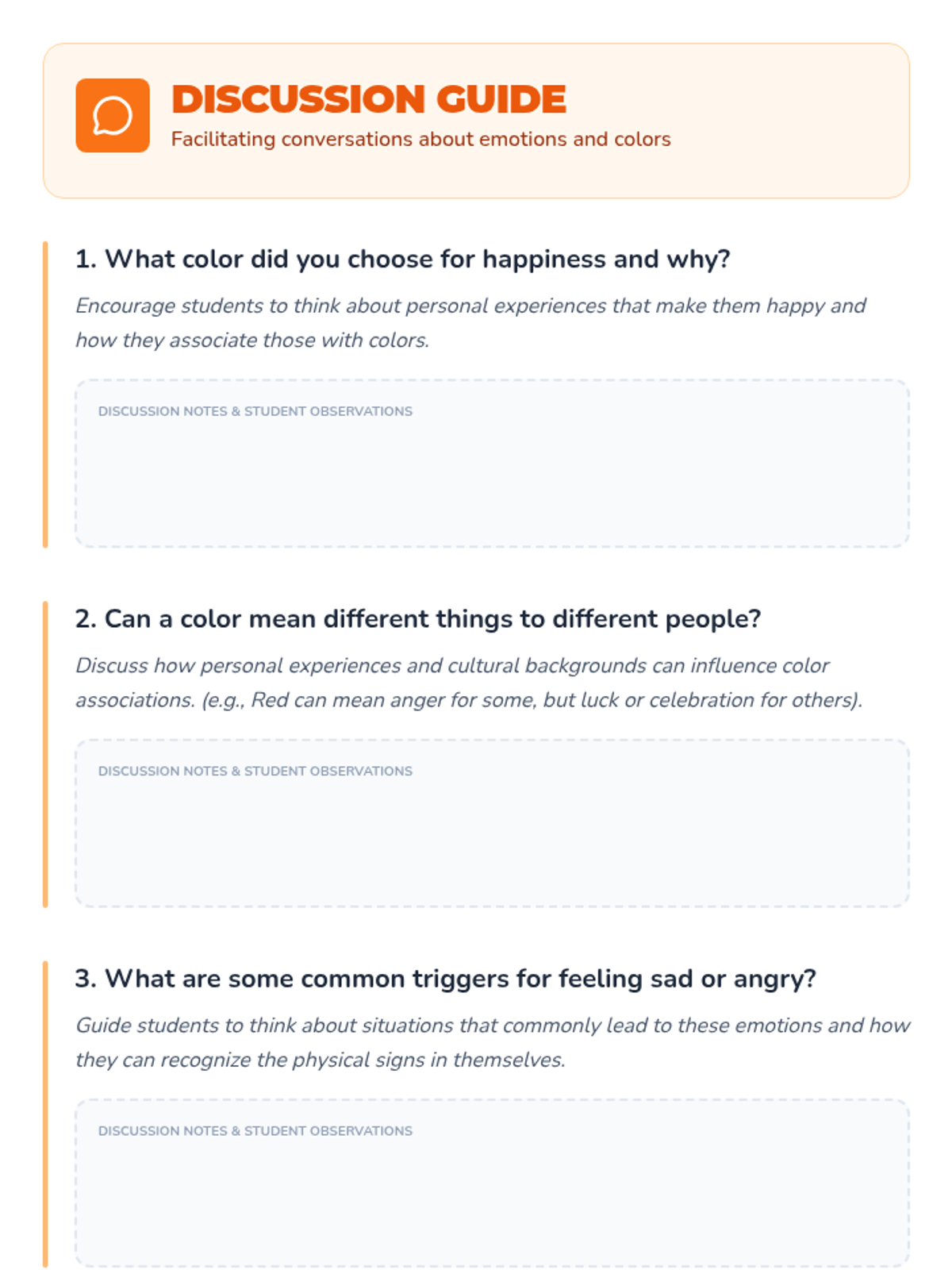 DISCUSSION GUIDE
Facilitating conversations about emotions and colors

1. What color did you choose for happiness and why?

Encourage students to think about personal experiences that make them happy and how they associate those with colors.

DISCUSSION NOTES & STUDENT OBSERVATIONS

2. Can a color mean different things to different people?

Discuss how personal experiences and cultural backgrounds can influence color associations. (e.g., Red can mean anger for some, but luck or celebration for others).

DISCUSSION NOTES & STUDENT OBSERVATIONS

3. What are some common triggers for feeling sad or angry?

Guide students to think about situations that commonly lead to these emotions and how they can recognize the physical signs in themselves.

DISCUSSION NOTES & STUDENT OBSERVATIONS